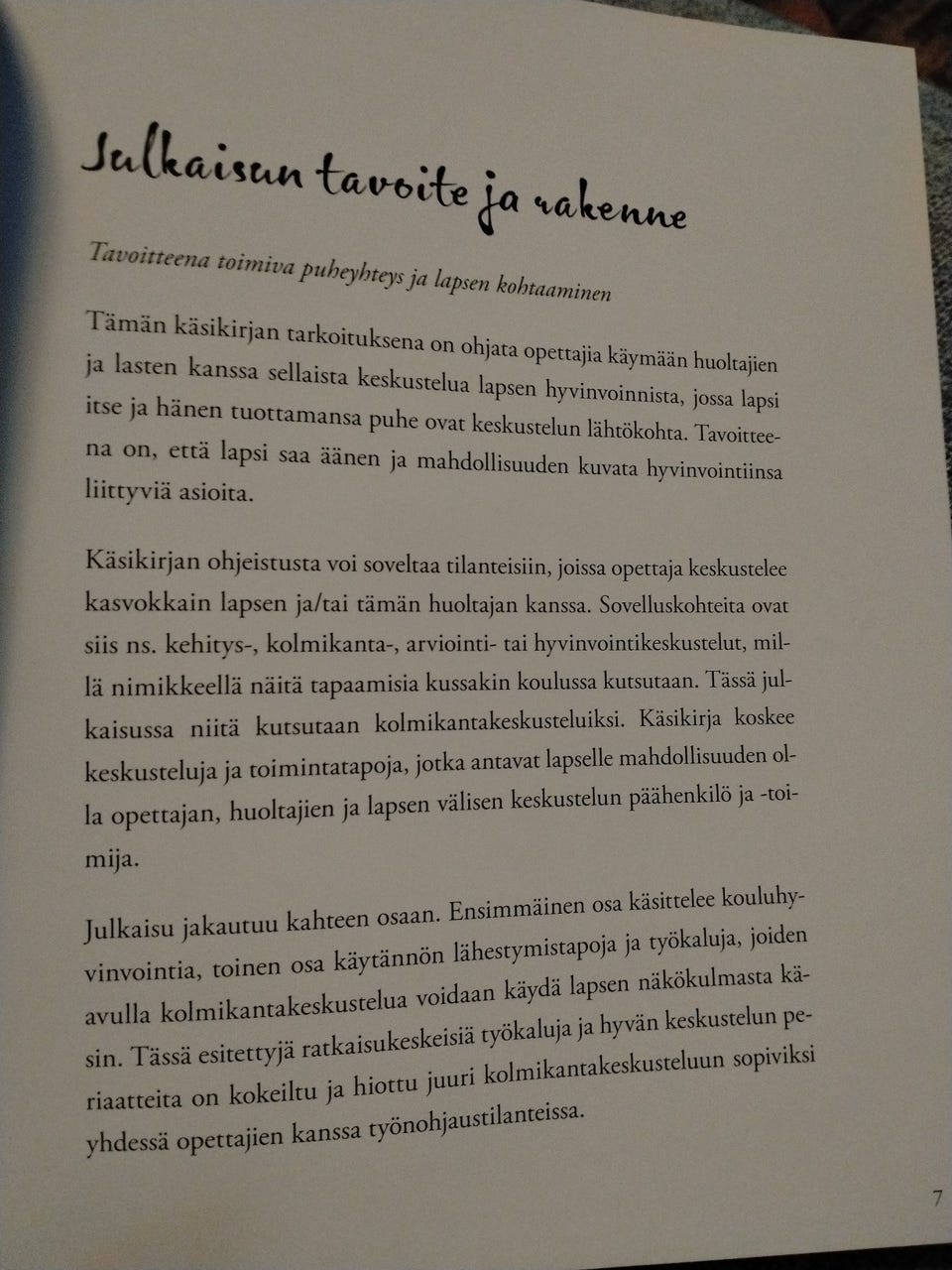 Julkaisun tavoite ja rakenne

Tavoitteena toimiva puheyhteys ja lapsen kohtaaminen

Tämän käsikirjan tarkoituksena on ohjata opettajia käymään huoltajien ja lasten kanssa sellaista keskustelua lapsen hyvinvoinnista, jossa lapsi itse ja hänen tuottamansa puhe ovat keskustelun lähtökohta. Tavoitteena on, että lapsi saa äänen ja mahdollisuuden kuvata hyvinvointiinsa liittyviä asioita.

Käsikirjan ohjeistusta voi soveltaa tilanteisiin, joissa opettaja keskustelee kasvokkain lapsen ja/tai tämän huoltajan kanssa. Sovelluskohteita ovat siis ns. kehitys-, kolmikanta-, arviointi- tai hyvinvointikeskustelut, millä nimikkeellä näitä tapaamisia kussakin koulussa kutsutaan. Tässä julkaisussa niitä kutsutaan kolmikantakeskusteluiksi. Käsikirja koskee keskusteluja ja toimintatapoja, jotka antavat lapselle mahdollisuuden olla opettajan, huoltajien ja lapsen välisen keskustelun päähenkilö ja -toimija.

Julkaisu jakautuu kahteen osaan. Ensimmäinen osa käsittelee kouluhyvinvointia, toinen osa käytännön lähestymistapoja ja työkaluja, joiden avulla kolmikantakeskustelua voidaan käydä lapsen näkökulmasta käsin. Tässä esitettyjä ratkaisukeskeisiä työkaluja ja hyvän keskustelun periaatteita on kokeiltu ja hiottu juuri kolmikantakeskusteluun sopiviksi yhdessä opettajien kanssa työnohjaustilanteissa.

7